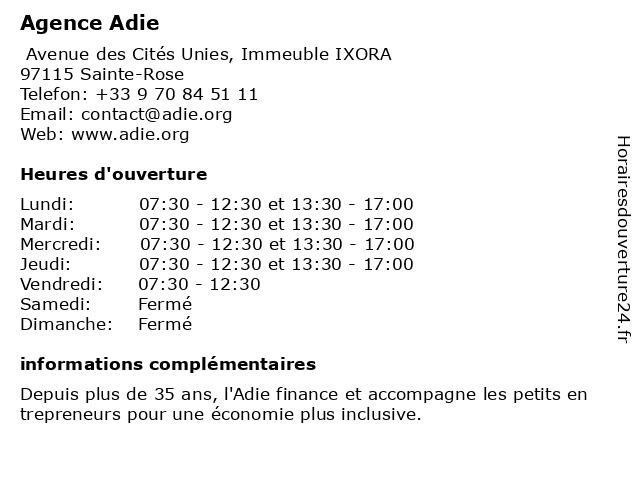 Agence Adie

Avenue des Cités Unies, Immeuble IXORA
97115 Sainte-Rose
Telefon: +33 9 70 84 51 11
Email: contact@adie.org
Web: www.adie.org

Heures d'ouverture

| | |
|---|---|
| Lundi: | 07:30 - 12:30 et 13:30 - 17:00 |
| Mardi: | 07:30 - 12:30 et 13:30 - 17:00 |
| Mercredi: | 07:30 - 12:30 et 13:30 - 17:00 |
| Jeudi: | 07:30 - 12:30 et 13:30 - 17:00 |
| Vendredi: | 07:30 - 12:30 |
| Samedi: | Fermé |
| Dimanche: | Fermé |

informations complémentaires

Depuis plus de 35 ans, l'Adie finance et accompagne les petits en trepreneurs pour une économie plus inclusive.

Horairesdouverture24.fr